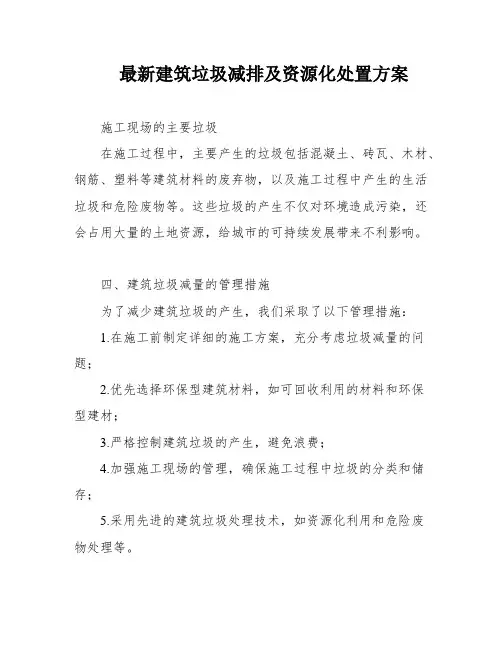 最新建筑垃圾减排及资源化处置方案

施工现场的主要垃圾

在施工过程中，主要产生的垃圾包括混凝土、砖瓦、木材、钢筋、塑料等建筑材料的废弃物，以及施工过程中产生的生活垃圾和危险废物等。这些垃圾的产生不仅对环境造成污染，还会占用大量的土地资源，给城市的可持续发展带来不利影响。

四、建筑垃圾减量的管理措施

为了减少建筑垃圾的产生，我们采取了以下管理措施：

1.在施工前制定详细的施工方案，充分考虑垃圾减量的问题；

2.优先选择环保型建筑材料，如可回收利用的材料和环保型建材；

3.严格控制建筑垃圾的产生，避免浪费；

4.加强施工现场的管理，确保施工过程中垃圾的分类和储存；

5.采用先进的建筑垃圾处理技术，如资源化利用和危险废物处理等。